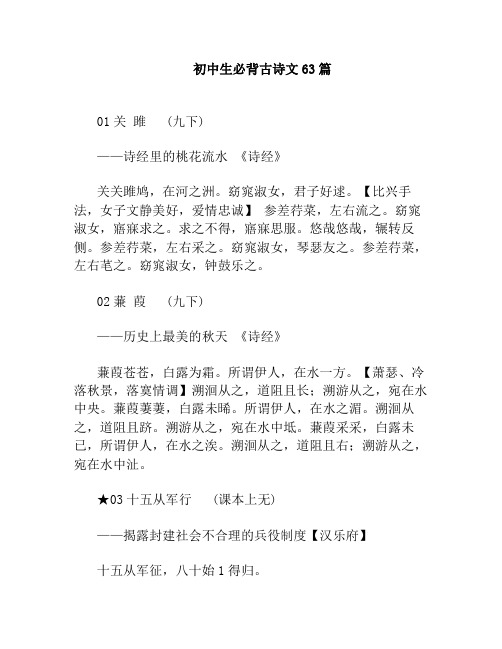 初中生必背古诗文63篇

01关 雎 （九下）

——诗经里的桃花流水 《诗经》

关关雎鸠，在河之洲。窈窕淑女，君子好逑。【比兴手法，女子文静美好，爱情忠诚】 参差荇菜，左右流之。窈窕淑女，寤寐求之。求之不得，寤寐思服。悠哉悠哉，辗转反侧。参差荇菜，左右采之。窈窕淑女，琴瑟友之。参差荇菜，左右芼之。窈窕淑女，钟鼓乐之。

02蒹 葭 （九下）

——历史上最美的秋天 《诗经》

蒹葭苍苍，白露为霜。所谓伊人，在水一方。【萧瑟、冷落秋景，落寞情调】溯洄从之，道阻且长；溯游从之，宛在水中央。蒹葭萋萋，白露未晞。所谓伊人，在水之湄。溯洄从之，道阻且跻。溯游从之，宛在水中坻。蒹葭采采，白露未已，所谓伊人，在水之涘。溯洄从之，道阻且右；溯游从之，宛在水中沚。

★03十五从军行 （课本上无）

——揭露封建社会不合理的兵役制度【汉乐府】

十五从军征，八十始1得归。